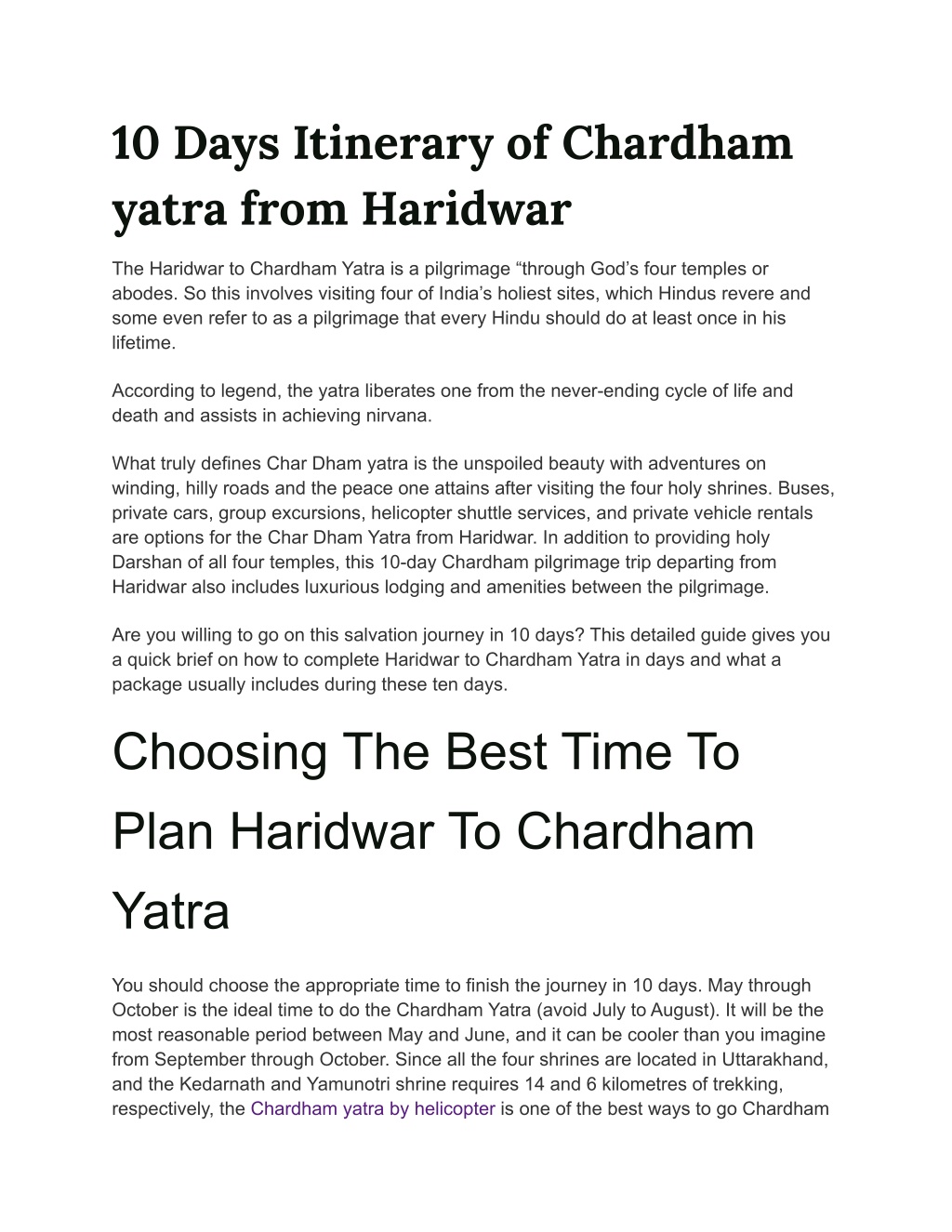 10 Days Itinerary of Chardham yatra from Haridwar

The Haridwar to Chardham Yatra is a pilgrimage “through God’s four temples or abodes. So this involves visiting four of India’s holiest sites, which Hindus revere and some even refer to as a pilgrimage that every Hindu should do at least once in his lifetime.

According to legend, the yatra liberates one from the never-ending cycle of life and death and assists in achieving nirvana.

What truly defines Char Dham yatra is the unspoiled beauty with adventures on winding, hilly roads and the peace one attains after visiting the four holy shrines. Buses, private cars, group excursions, helicopter shuttle services, and private vehicle rentals are options for the Char Dham Yatra from Haridwar. In addition to providing holy Darshan of all four temples, this 10-day Chardham pilgrimage trip departing from Haridwar also includes luxurious lodging and amenities between the pilgrimage.

Are you willing to go on this salvation journey in 10 days? This detailed guide gives you a quick brief on how to complete Haridwar to Chardham Yatra in days and what a package usually includes during these ten days.

Choosing The Best Time To Plan Haridwar To Chardham Yatra

You should choose the appropriate time to finish the journey in 10 days. May through October is the ideal time to do the Chardham Yatra (avoid July to August). It will be the most reasonable period between May and June, and it can be cooler than you imagine from September through October. Since all the four shrines are located in Uttarakhand, and the Kedarnath and Yamunotri shrine requires 14 and 6 kilometres of trekking, respectively, the Chardham yatra by helicopter is one of the best ways to go Chardham